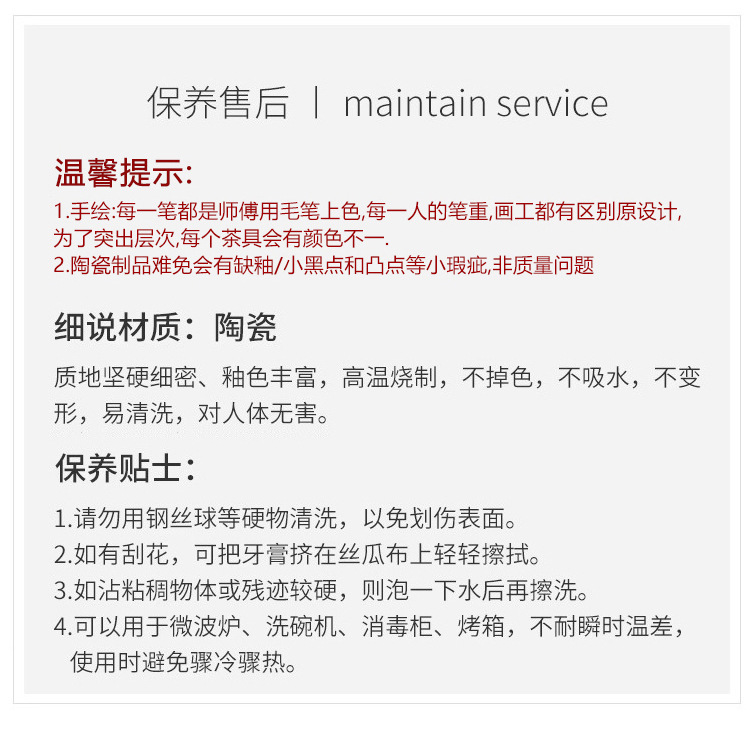 保养售后 | maintain service

温馨提示:

1.手绘:每一笔都是师傅用毛笔上色,每一人的笔重,画工都有区别原设计,为了突出层次,每个茶具会有颜色不一.
2.陶瓷制品难免会有缺釉/小黑点和凸点等小瑕疵,非质量问题

细说材质：陶瓷

质地坚硬细密、釉色丰富，高温烧制，不掉色，不吸水，不变形，易清洗，对人体无害。

保养贴士：

1.请勿用钢丝球等硬物清洗，以免划伤表面。
2.如有刮花，可把牙膏挤在丝瓜布上轻轻擦拭。
3.如沾粘稠物体或残迹较硬，则泡一下水后再擦洗。
4.可以用于微波炉、洗碗机、消毒柜、烤箱，不耐瞬时温差，使用时避免骤冷骤热。